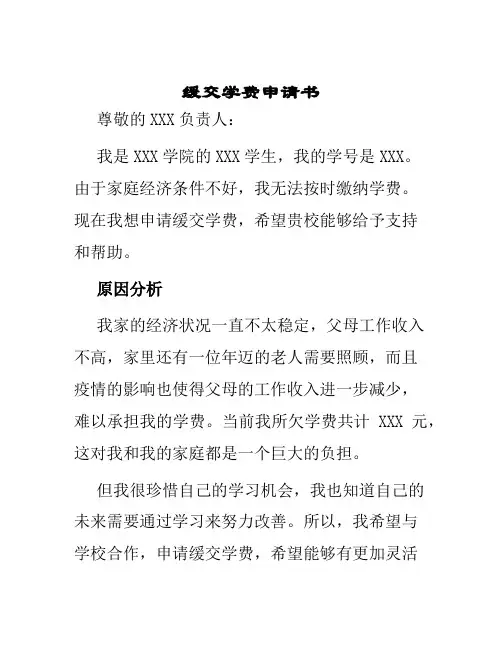 缓交学费申请书

尊敬的 XXX 负责人：

我是 XXX 学院的 XXX 学生，我的学号是 XXX。由于家庭经济条件不好，我无法按时缴纳学费。现在我想申请缓交学费，希望贵校能够给予支持和帮助。

原因分析

我家的经济状况一直不太稳定，父母工作收入不高，家里还有一位年迈的老人需要照顾，而且疫情的影响也使得父母的工作收入进一步减少，难以承担我的学费。当前我所欠学费共计 XXX 元，这对我和我的家庭都是一个巨大的负担。

但我很珍惜自己的学习机会，我也知道自己的未来需要通过学习来努力改善。所以，我希望与学校合作，申请缓交学费，希望能够有更加灵活